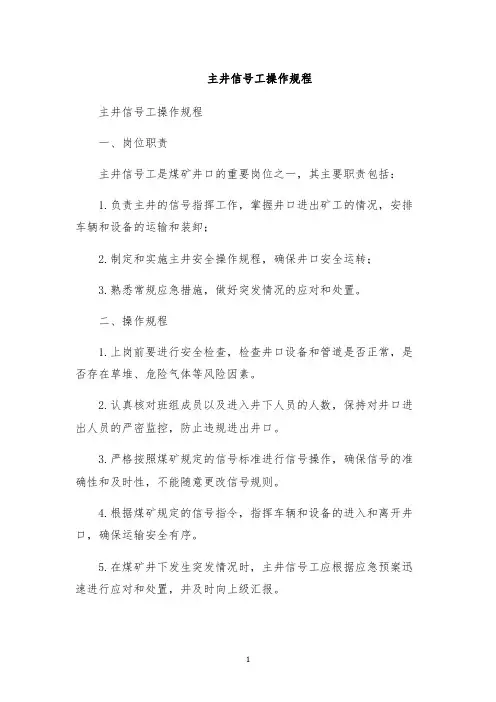 主井信号工操作规程

主井信号工操作规程

一、岗位职责

主井信号工是煤矿井口的重要岗位之一，其主要职责包括：

1.负责主井的信号指挥工作，掌握井口进出矿工的情况，安排车辆和设备的运输和装卸；

2.制定和实施主井安全操作规程，确保井口安全运转；

3.熟悉常规应急措施，做好突发情况的应对和处置。

二、操作规程

1.上岗前要进行安全检查，检查井口设备和管道是否正常，是否存在草堆、危险气体等风险因素。

2.认真核对班组成员以及进入井下人员的人数，保持对井口进出人员的严密监控，防止违规进出井口。

3.严格按照煤矿规定的信号标准进行信号操作，确保信号的准确性和及时性，不能随意更改信号规则。

4.根据煤矿规定的信号指令，指挥车辆和设备的进入和离开井口，确保运输安全有序。

5.在煤矿井下发生突发情况时，主井信号工应根据应急预案迅速进行应对和处置，并及时向上级汇报。

1